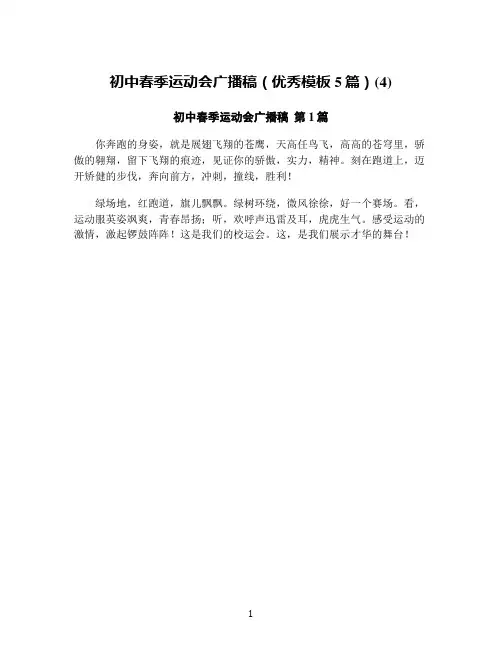 初中春季运动会广播稿（优秀模板5篇）(4)

初中春季运动会广播稿 第1篇

你奔跑的身姿，就是展翅飞翔的苍鹰，天高任鸟飞，高高的苍穹里，骄傲的翱翔，留下飞翔的痕迹，见证你的骄傲，实力，精神。刻在跑道上，迈开矫健的步伐，奔向前方，冲刺，撞线，胜利！

绿场地，红跑道，旗儿飘飘。绿树环绕，微风徐徐，好一个赛场。看，运动服英姿飒爽，青春昂扬；听，欢呼声迅雷及耳，虎虎生气。感受运动的激情，激起锣鼓阵阵！这是我们的校运会。这，是我们展示才华的舞台！

1